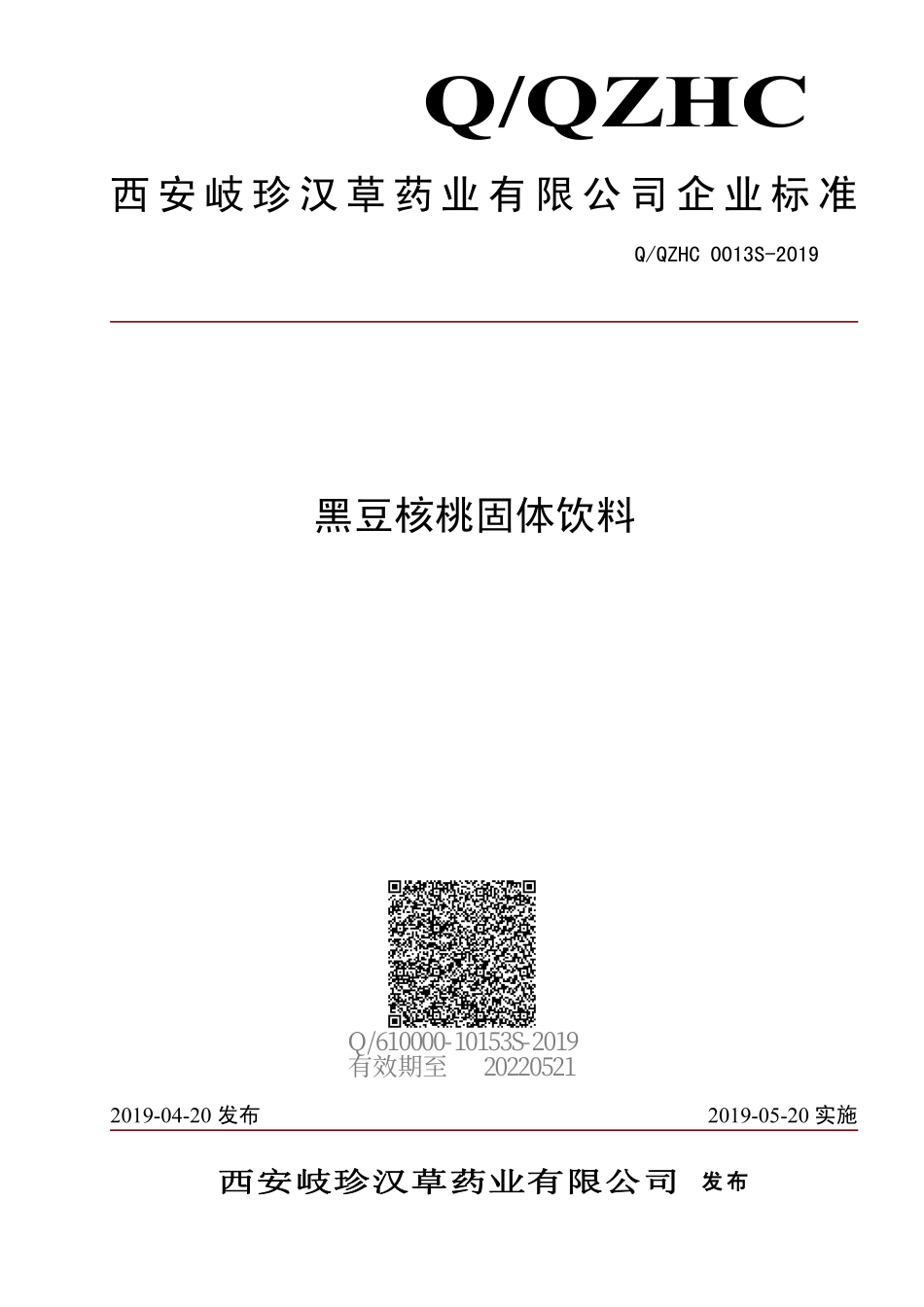 Q/QZHC

西安岐珍汉草药业有限公司企业标准

Q/QZHC 0013S-2019

黑豆核桃固体饮料

Q/610000-10153S-2019
有效期至 20220521

2019-04-20 发布

2019-05-20 实施

西安岐珍汉草药业有限公司 发布